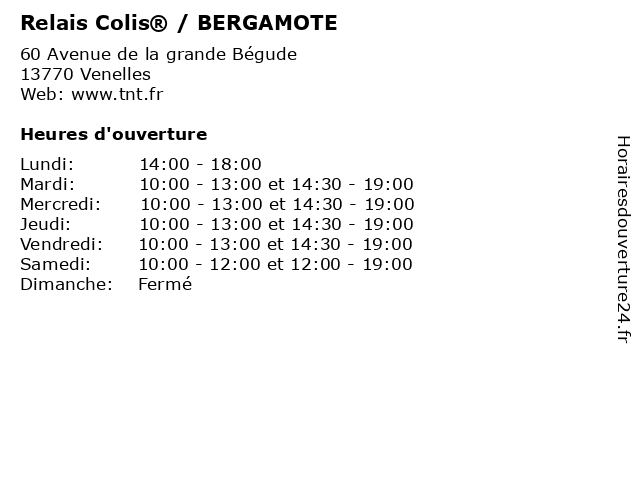 Relais Colis® / BERGAMOTE

60 Avenue de la grande Bégude
13770 Venelles
Web: www.tnt.fr

Heures d'ouverture

| | |
|---|---|
| Lundi: | 14:00 - 18:00 |
| Mardi: | 10:00 - 13:00 et 14:30 - 19:00 |
| Mercredi: | 10:00 - 13:00 et 14:30 - 19:00 |
| Jeudi: | 10:00 - 13:00 et 14:30 - 19:00 |
| Vendredi: | 10:00 - 13:00 et 14:30 - 19:00 |
| Samedi: | 10:00 - 12:00 et 12:00 - 19:00 |
| Dimanche: | Fermé |

Horairesdouverture24.fr